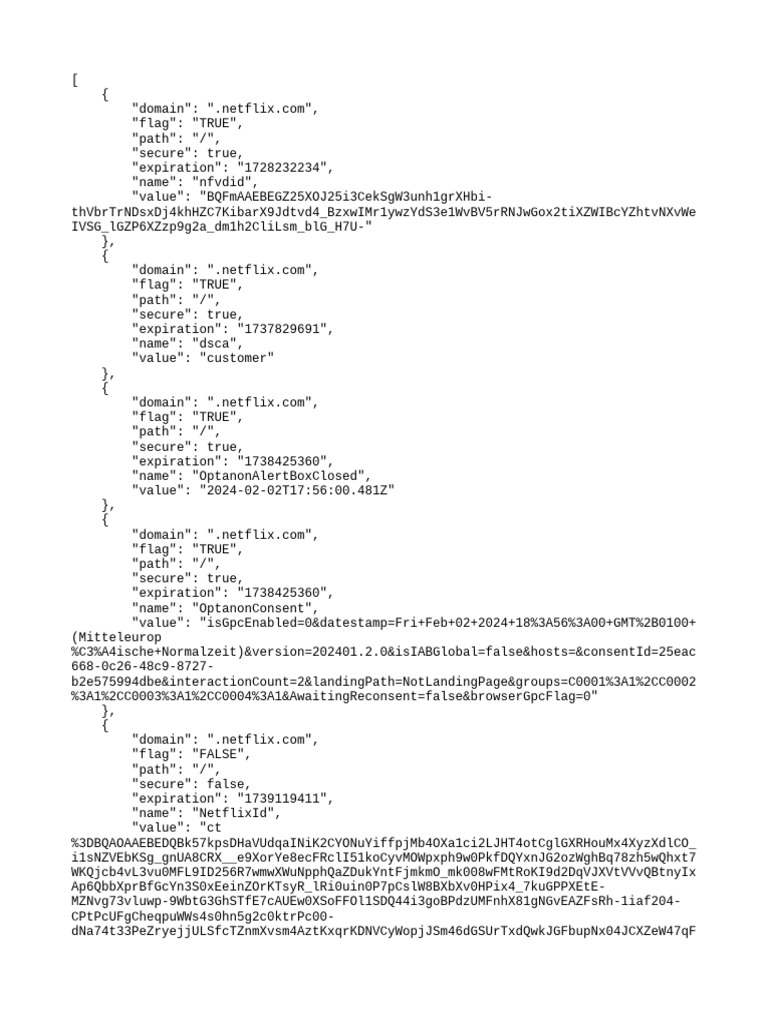 [
    {
        "domain": ".netflix.com",
        "flag": "TRUE",
        "path": "/",
        "secure": true,
        "expiration": "1728232234",
        "name": "nfvdid",
        "value": "BQFmAAEBEGZ25XOJ25i3CekSgW3unh1grXHbi-thVbrTrNDsxDj4khHZC7KibarX9Jdtvd4_BzxwIMr1ywzYdS3e1WvBV5rRNJwGox2tiXZWIBcYZhtvNXvWeIVSG_lGZP6XZzp9g2a_dm1h2CliLsm_blG_H7U-"
    },
    {
        "domain": ".netflix.com",
        "flag": "TRUE",
        "path": "/",
        "secure": true,
        "expiration": "1737829691",
        "name": "dsca",
        "value": "customer"
    },
    {
        "domain": ".netflix.com",
        "flag": "TRUE",
        "path": "/",
        "secure": true,
        "expiration": "1738425360",
        "name": "OptanonAlertBoxClosed",
        "value": "2024-02-02T17:56:00.481Z"
    },
    {
        "domain": ".netflix.com",
        "flag": "TRUE",
        "path": "/",
        "secure": true,
        "expiration": "1738425360",
        "name": "OptanonConsent",
        "value": "isGpcEnabled=0&datestamp=Fri+Feb+02+2024+18%3A56%3A00+GMT%2B0100+(Mitteleurop%C3%A4ische+Normalzeit)&version=202401.2.0&isIABGlobal=false&hosts=&consentId=25eac668-0c26-48c9-8727-b2e575994dbe&interactionCount=2&landingPath=NotLandingPage&groups=C0001%3A1%2CC0002%3A1%2CC0003%3A1%2CC0004%3A1&AwaitingReconsent=false&browserGpcFlag=0"
    },
    {
        "domain": ".netflix.com",
        "flag": "FALSE",
        "path": "/",
        "secure": false,
        "expiration": "1739119411",
        "name": "NetflixId",
        "value": "ct%3DBQAOAAEBEDQBk57kpsDHaVUdqaINiK2CYONuYiffpjMb4OXa1ci2LJHT4otCglGXRHouMx4XyzXdlCO_i1sNZVEbKSg_gnUA8CRX__e9XorYe8ecFRclI51koCyvMOWpxph9w0PkfDQYxnJG2ozWghBq78zh5wQhxt7WKQjcb4vL3vu0MFL9ID256R7wmwXWuNpphQaZDukYntFjmkmO_mk008wFMtRoKI9d2DqVJXVtVVvQBtnyIxAp6QbbXprBfGcYn3S0xEeinZOrKTsyR_lRi0uin0P7pCslW8BXbXv0HPix4_7kuGPPXEtE-MZNvg73vluwp-9WbtG3GhSTfE7cAUEw0XSoFFOl1SDQ44i3goBPdzUMFnhX81gNGvEAZFsRh-1iaf204-CPtPcUFgCheqpuWWs4s0hn5g2c0ktrPc00-dNa74t33PeZryejjULSfcTZnmXvsm4AztKxqrKDNVCyWopjJSm46dGSUrTxdQwkJGFbupNx04JCXZeW47qF